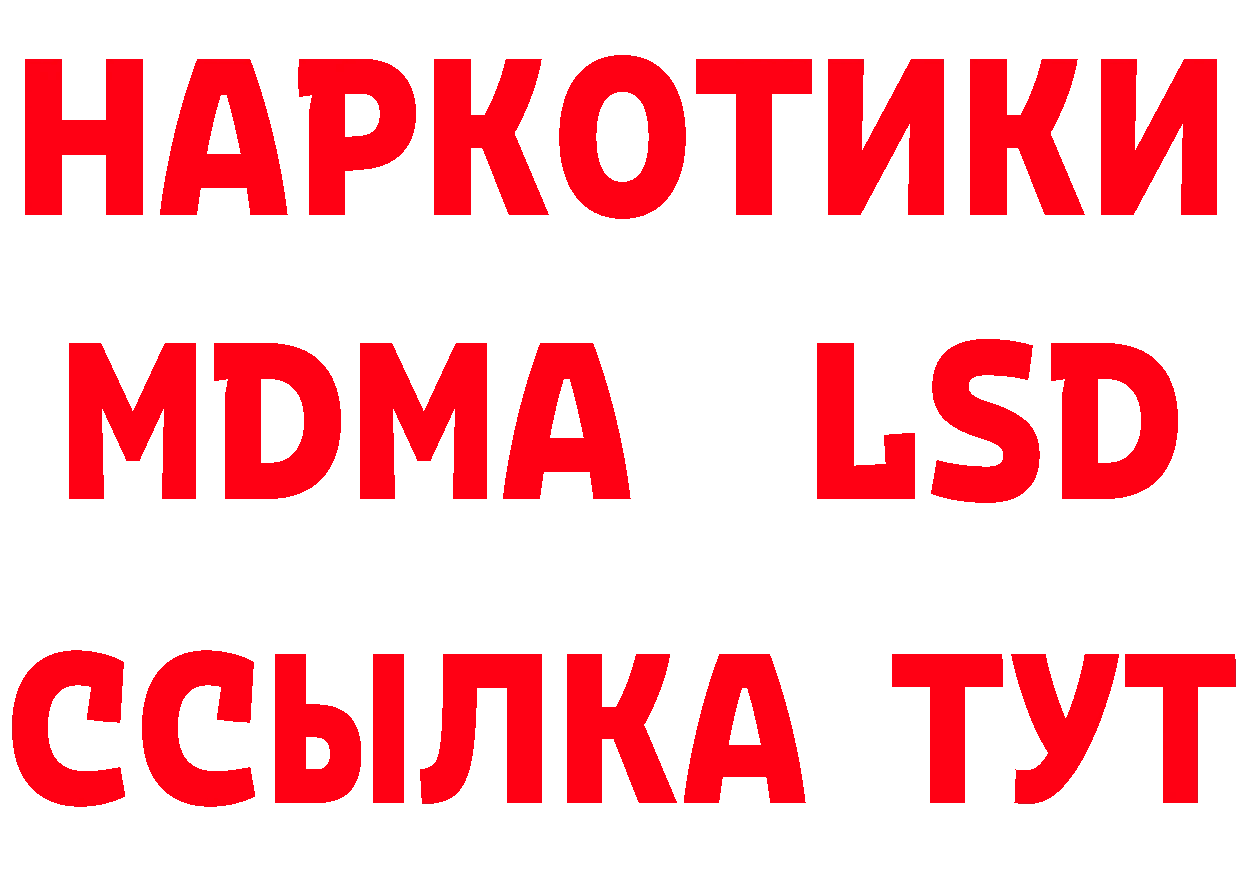 НАРКОТИКИ
MDMA LSD
ССЫЛКА ТУТ